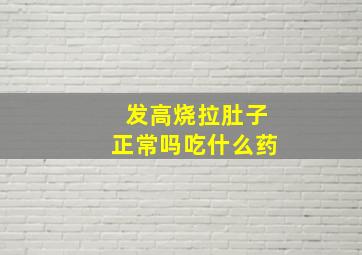 发高烧拉肚子
正常吗吃什么药